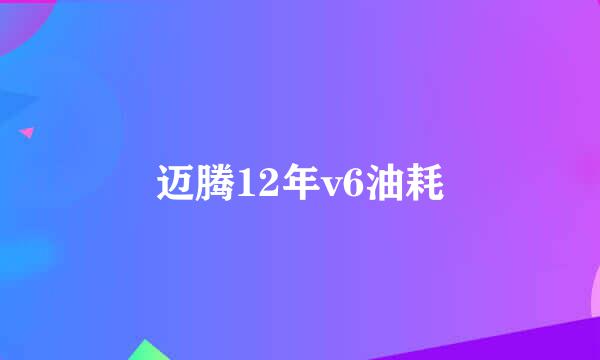 迈腾12年v6油耗